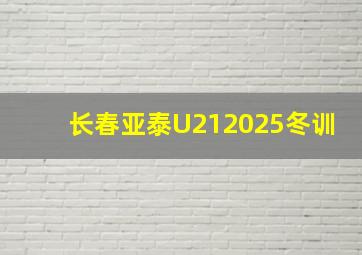 长春亚泰U212025冬训